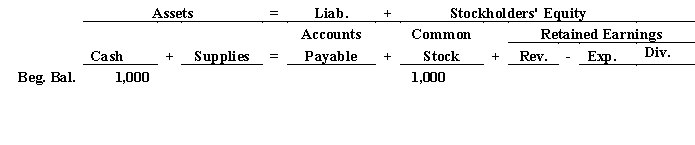 | | Assets | | | = | Liab. | + | Stockholders' Equity | | | | | |
|---|---|---|---|---|---|---|---|---|---|---|---|---|
| | | | | | Accounts | | Common | | Retained Earnings | | | |
| | Cash | + | Supplies | = | Payable | + | Stock | + | Rev. | - | Exp. | Div. |
| Beg. Bal. | 1,000 | | | | | | 1,000 | | | | | |